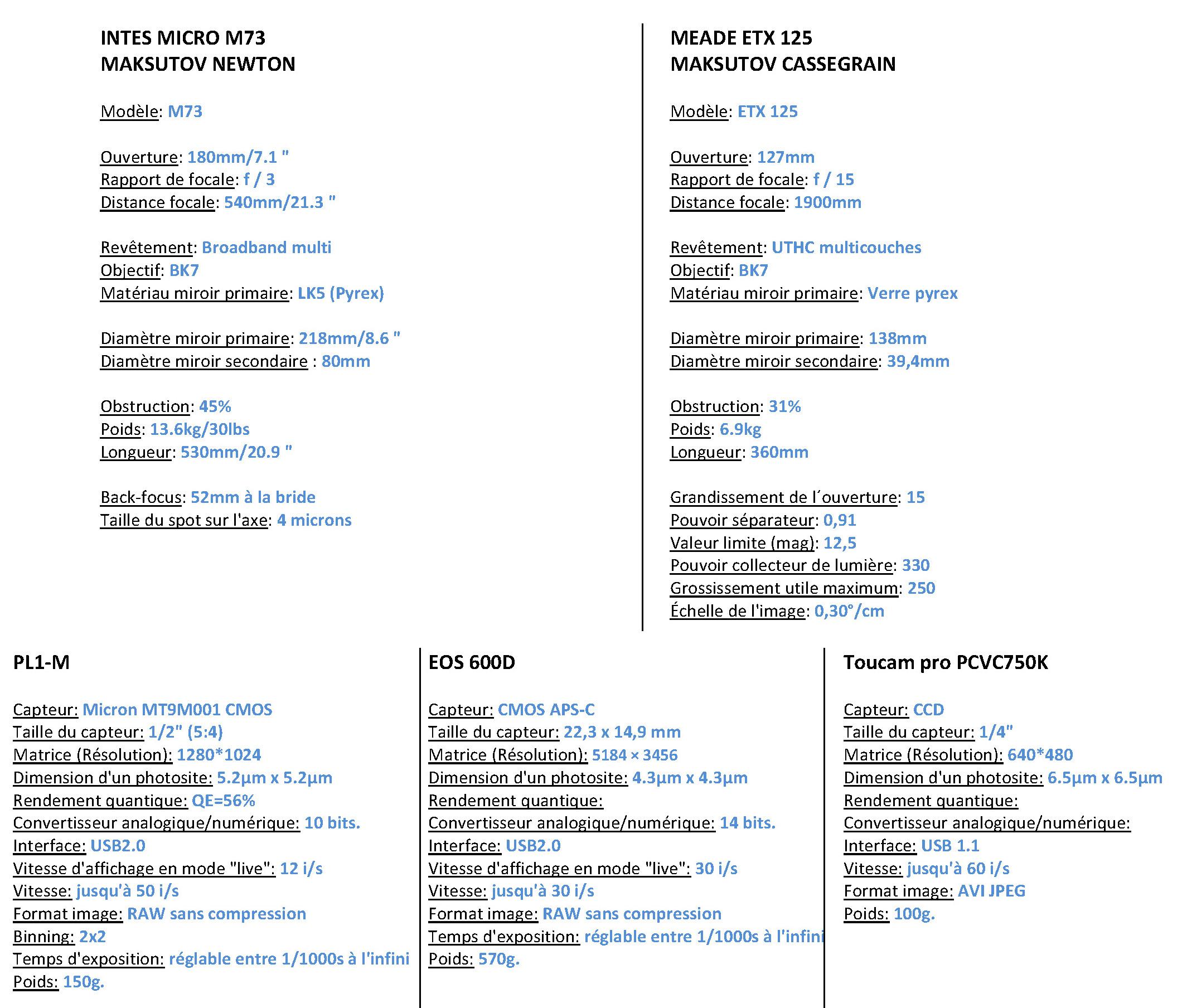 INTES MICRO M73
MAKSUTOV NEWTON

Modèle: M73

Ouverture: 180mm/7.1 "
Rapport de focale: f / 3
Distance focale: 540mm/21.3 "

Revêtement: Broadband multi
Objectif: BK7
Matériau miroir primaire: LK5 (Pyrex)

Diamètre miroir primaire: 218mm/8.6 "
Diamètre miroir secondaire : 80mm

Obstruction: 45%
Poids: 13.6kg/30lbs
Longueur: 530mm/20.9 "

Back-focus: 52mm à la bride
Taille du spot sur l'axe: 4 microns

MEADE ETX 125
MAKSUTOV CASSEGRAIN

Modèle: ETX 125

Ouverture: 127mm
Rapport de focale: f / 15
Distance focale: 1900mm

Revêtement: UTHC multicouches
Objectif: BK7
Matériau miroir primaire: Verre pyrex

Diamètre miroir primaire: 138mm
Diamètre miroir secondaire: 39,4mm

Obstruction: 31%
Poids: 6.9kg
Longueur: 360mm

Grandissement de l´ouverture: 15
Pouvoir séparateur: 0,91
Valeur limite (mag): 12,5
Pouvoir collecteur de lumière: 330
Grossissement utile maximum: 250
Échelle de l'image: 0,30°/cm

PL1-M

Capteur: Micron MT9M001 CMOS
Taille du capteur: 1/2" (5:4)
Matrice (Résolution): 1280*1024
Dimension d'un photosite: 5.2µm x 5.2µm
Rendement quantique: QE=56%
Convertisseur analogique/numérique: 10 bits.
Interface: USB2.0
Vitesse d'affichage en mode "live": 12 i/s
Vitesse: jusqu'à 50 i/s
Format image: RAW sans compression
Binning: 2x2
Temps d'exposition: réglable entre 1/1000s à l'infini
Poids: 150g.

EOS 600D

Capteur: CMOS APS-C
Taille du capteur: 22,3 x 14,9 mm
Matrice (Résolution): 5184 × 3456
Dimension d'un photosite: 4.3µm x 4.3µm
Rendement quantique:
Convertisseur analogique/numérique: 14 bits.
Interface: USB2.0
Vitesse d'affichage en mode "live": 30 i/s
Vitesse: jusqu'à 30 i/s
Format image: RAW sans compression
Temps d'exposition: réglable entre 1/1000s à l'infini
Poids: 570g.

Toucam pro PCVC750K

Capteur: CCD
Taille du capteur: 1/4"
Matrice (Résolution): 640*480
Dimension d'un photosite: 6.5µm x 6.5µm
Rendement quantique:
Convertisseur analogique/numérique:
Interface: USB 1.1
Vitesse: jusqu'à 60 i/s
Format image: AVI JPEG
Poids: 100g.